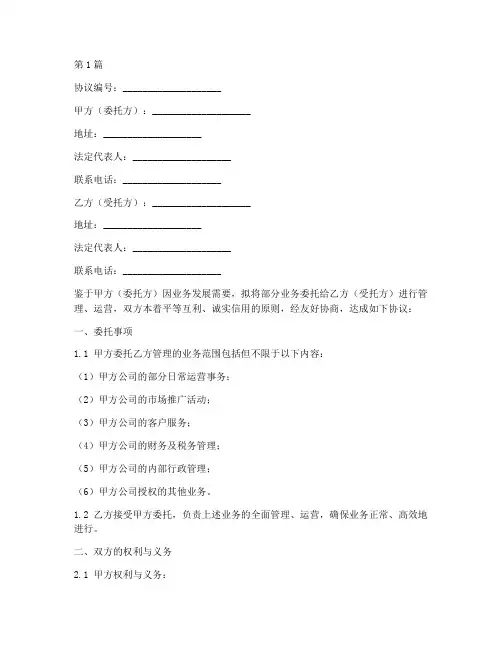 第1篇

协议编号：____________________

甲方（委托方）：____________________

地址：____________________

法定代表人：____________________

联系电话：____________________

乙方（受托方）：____________________

地址：____________________

法定代表人：____________________

联系电话：____________________

鉴于甲方（委托方）因业务发展需要，拟将部分业务委托给乙方（受托方）进行管理、运营，双方本着平等互利、诚实信用的原则，经友好协商，达成如下协议：

一、委托事项

1.1 甲方委托乙方管理的业务范围包括但不限于以下内容：

（1）甲方公司的部分日常运营事务；

（2）甲方公司的市场推广活动；

（3）甲方公司的客户服务；

（4）甲方公司的财务及税务管理；

（5）甲方公司的内部行政管理；

（6）甲方公司授权的其他业务。

1.2 乙方接受甲方委托，负责上述业务的全面管理、运营，确保业务正常、高效地进行。

二、双方的权利与义务

2.1 甲方权利与义务：